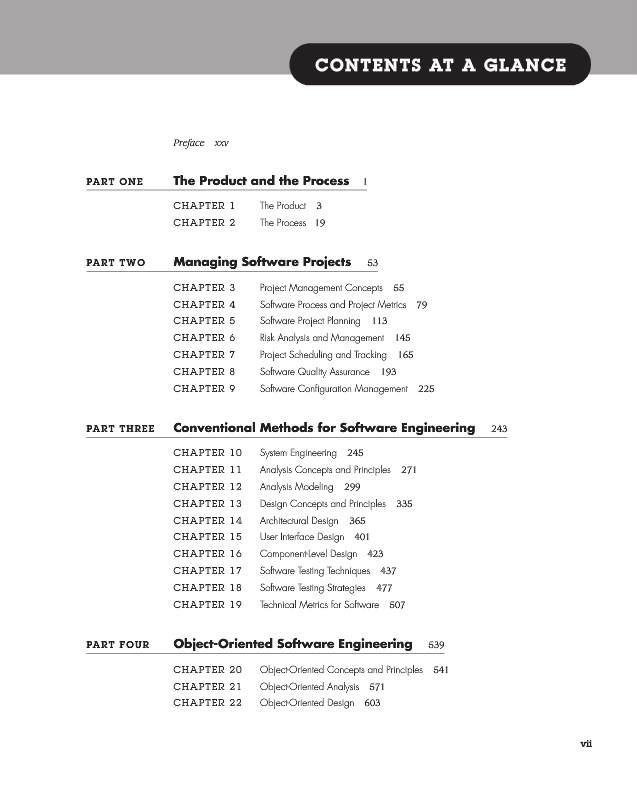 CONTENTS AT A GLANCE

Preface xxv

PART ONE The Product and the Process 1

CHAPTER 1 The Product 3
CHAPTER 2 The Process 19

PART TWO Managing Software Projects 53

CHAPTER 3 Project Management Concepts 55
CHAPTER 4 Software Process and Project Metrics 79
CHAPTER 5 Software Project Planning 113
CHAPTER 6 Risk Analysis and Management 145
CHAPTER 7 Project Scheduling and Tracking 165
CHAPTER 8 Software Quality Assurance 193
CHAPTER 9 Software Configuration Management 225

PART THREE Conventional Methods for Software Engineering 243

CHAPTER 10 System Engineering 245
CHAPTER 11 Analysis Concepts and Principles 271
CHAPTER 12 Analysis Modeling 299
CHAPTER 13 Design Concepts and Principles 335
CHAPTER 14 Architectural Design 365
CHAPTER 15 User Interface Design 401
CHAPTER 16 Component-Level Design 423
CHAPTER 17 Software Testing Techniques 437
CHAPTER 18 Software Testing Strategies 477
CHAPTER 19 Technical Metrics for Software 507

PART FOUR Object-Oriented Software Engineering 539

CHAPTER 20 Object-Oriented Concepts and Principles 541
CHAPTER 21 Object-Oriented Analysis 571
CHAPTER 22 Object-Oriented Design 603

vii